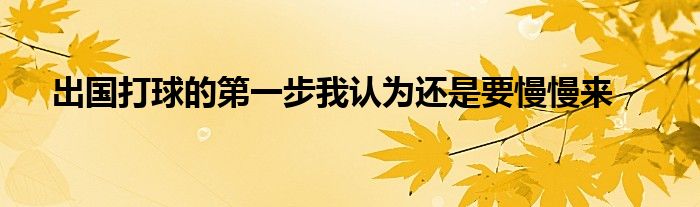 出国打球的第一步我认为还是要慢慢来